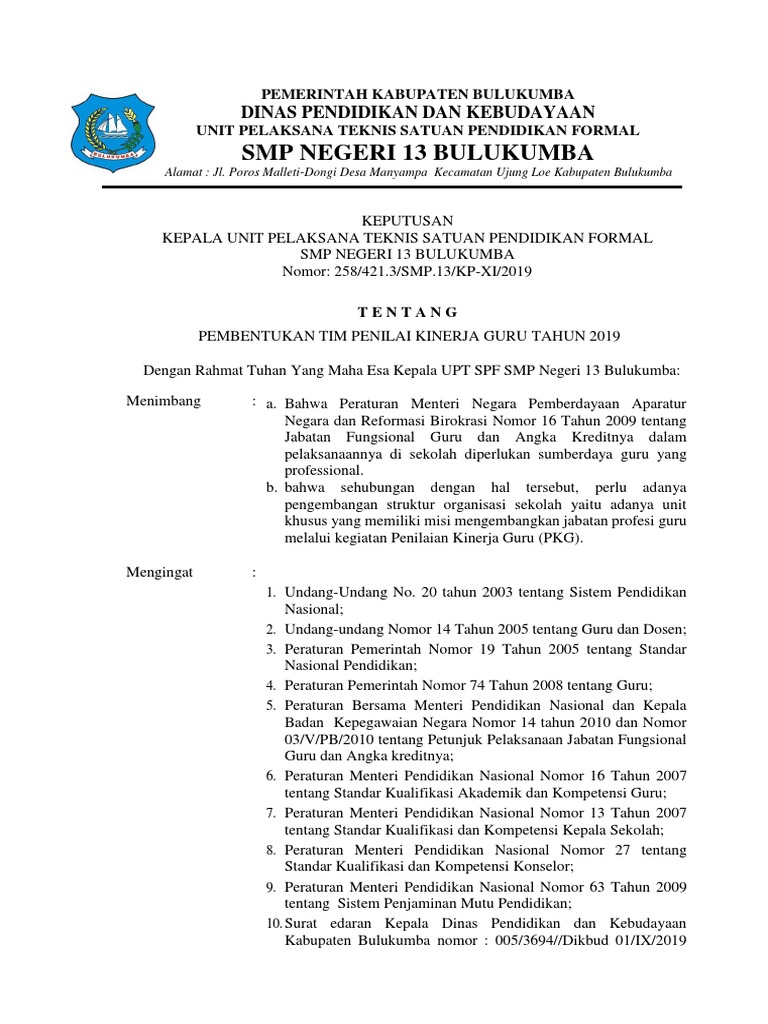 BULUKUMBA

PEMERINTAH KABUPATEN BULUKUMBA
DINAS PENDIDIKAN DAN KEBUDAYAAN
UNIT PELAKSANA TEKNIS SATUAN PENDIDIKAN FORMAL
SMP NEGERI 13 BULUKUMBA
Alamat : Jl. Poros Malleti-Dongi Desa Manyampa Kecamatan Ujung Loe Kabupaten Bulukumba

KEPUTUSAN
KEPALA UNIT PELAKSANA TEKNIS SATUAN PENDIDIKAN FORMAL
SMP NEGERI 13 BULUKUMBA
Nomor: 258/421.3/SMP.13/KP-XI/2019

T E N T A N G

PEMBENTUKAN TIM PENILAI KINERJA GURU TAHUN 2019

Dengan Rahmat Tuhan Yang Maha Esa Kepala UPT SPF SMP Negeri 13 Bulukumba:

Menimbang : a. Bahwa Peraturan Menteri Negara Pemberdayaan Aparatur Negara dan Reformasi Birokrasi Nomor 16 Tahun 2009 tentang Jabatan Fungsional Guru dan Angka Kreditnya dalam pelaksanaannya di sekolah diperlukan sumberdaya guru yang professional.
b. bahwa sehubungan dengan hal tersebut, perlu adanya pengembangan struktur organisasi sekolah yaitu adanya unit khusus yang memiliki misi mengembangkan jabatan profesi guru melalui kegiatan Penilaian Kinerja Guru (PKG).

Mengingat :
1. Undang-Undang No. 20 tahun 2003 tentang Sistem Pendidikan Nasional;
2. Undang-undang Nomor 14 Tahun 2005 tentang Guru dan Dosen;
3. Peraturan Pemerintah Nomor 19 Tahun 2005 tentang Standar Nasional Pendidikan;
4. Peraturan Pemerintah Nomor 74 Tahun 2008 tentang Guru;
5. Peraturan Bersama Menteri Pendidikan Nasional dan Kepala Badan Kepegawaian Negara Nomor 14 tahun 2010 dan Nomor 03/V/PB/2010 tentang Petunjuk Pelaksanaan Jabatan Fungsional Guru dan Angka kreditnya;
6. Peraturan Menteri Pendidikan Nasional Nomor 16 Tahun 2007 tentang Standar Kualifikasi Akademik dan Kompetensi Guru;
7. Peraturan Menteri Pendidikan Nasional Nomor 13 Tahun 2007 tentang Standar Kualifikasi dan Kompetensi Kepala Sekolah;
8. Peraturan Menteri Pendidikan Nasional Nomor 27 tentang Standar Kualifikasi dan Kompetensi Konselor;
9. Peraturan Menteri Pendidikan Nasional Nomor 63 Tahun 2009 tentang Sistem Penjaminan Mutu Pendidikan;
10. Surat edaran Kepala Dinas Pendidikan dan Kebudayaan Kabupaten Bulukumba nomor : 005/3694//Dikbud 01/IX/2019